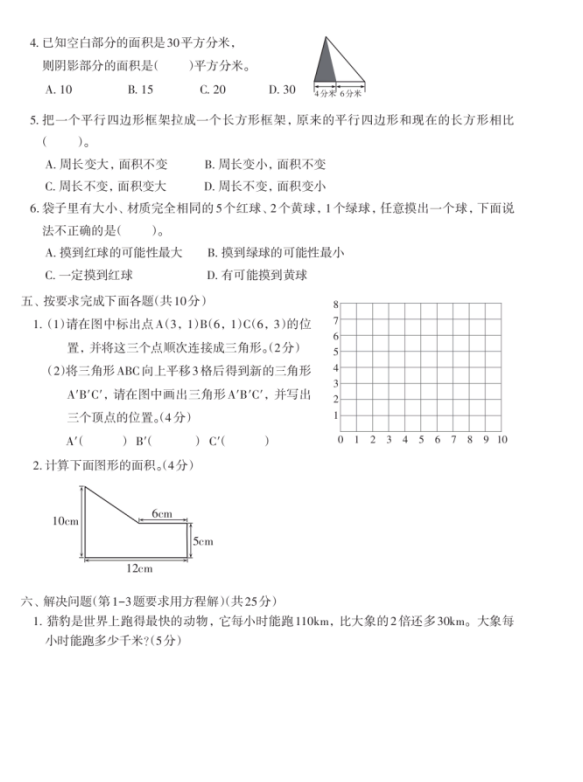 4. 已知空白部分的面积是30平方分米，则阴影部分的面积是(　　)平方分米。

A. 10　　B. 15　　C. 20　　D. 30

4分米　6分米

5. 把一个平行四边形框架拉成一个长方形框架，原来的平行四边形和现在的长方形相比(　　)。

A. 周长变大，面积不变　　B. 周长变小，面积不变

C. 周长不变，面积变大　　D. 周长不变，面积变小

6. 袋子里有大小、材质完全相同的5个红球、2个黄球，1个绿球，任意摸出一个球，下面说法不正确的是(　　)。

A. 摸到红球的可能性最大　　B. 摸到绿球的可能性最小

C. 一定摸到红球　　D. 有可能摸到黄球

五、按要求完成下面各题(共10分)

1. (1)请在图中标出点A(3，1)B(6，1)C(6，3)的位置，并将这三个点顺次连接成三角形。(2分)

(2)将三角形ABC向上平移3格后得到新的三角形A′B′C′，请在图中画出三角形A′B′C′，并写出三个顶点的位置。(4分)

A′(　　)　B′(　　)　C′(　　)

8
7
6
5
4
3
2
1
0 1 2 3 4 5 6 7 8 9 10

2. 计算下面图形的面积。(4分)

10cm　6cm　5cm　12cm

六、解决问题(第1-3题要求用方程解)(共25分)

1. 猎豹是世界上跑得最快的动物，它每小时能跑110km，比大象的2倍还多30km。大象每小时能跑多少千米?(5分)